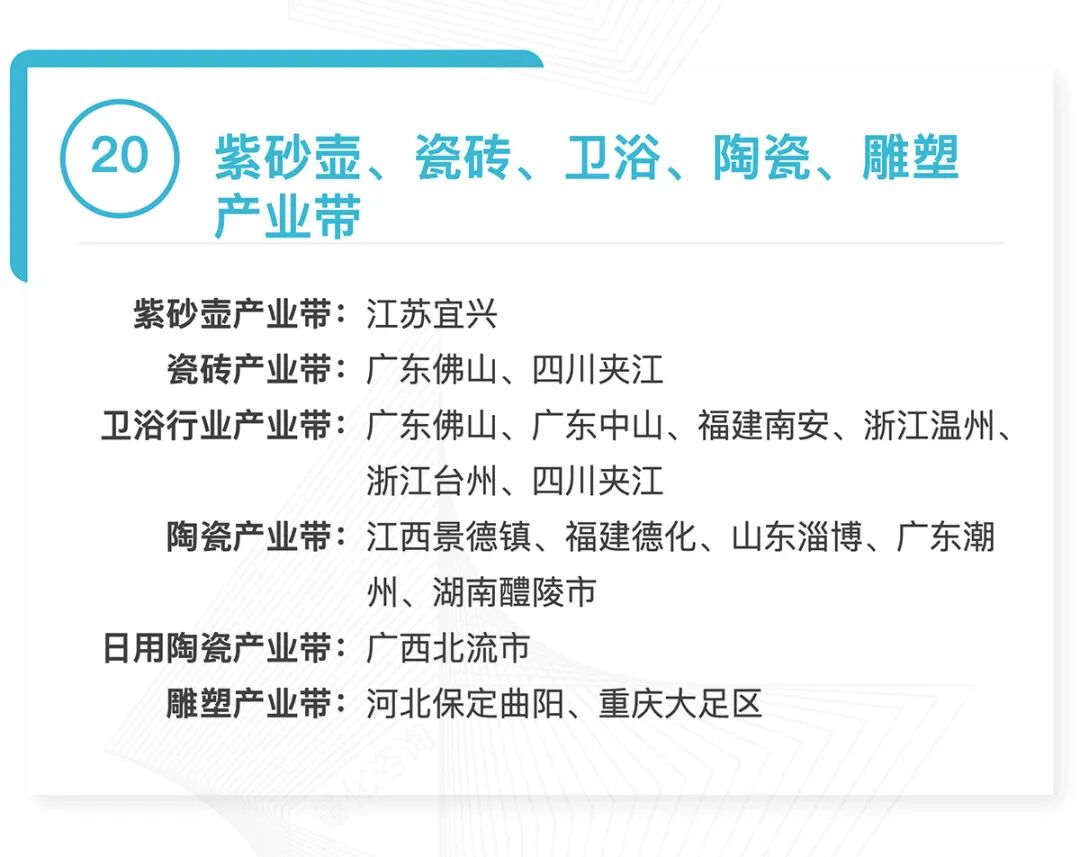 20 紫砂壶、瓷砖、卫浴、陶瓷、雕塑产业带

紫砂壶产业带：江苏宜兴
瓷砖产业带：广东佛山、四川夹江
卫浴行业产业带：广东佛山、广东中山、福建南安、浙江温州、浙江台州、四川夹江
陶瓷产业带：江西景德镇、福建德化、山东淄博、广东潮州、湖南醴陵市
日用陶瓷产业带：广西北流市
雕塑产业带：河北保定曲阳、重庆大足区